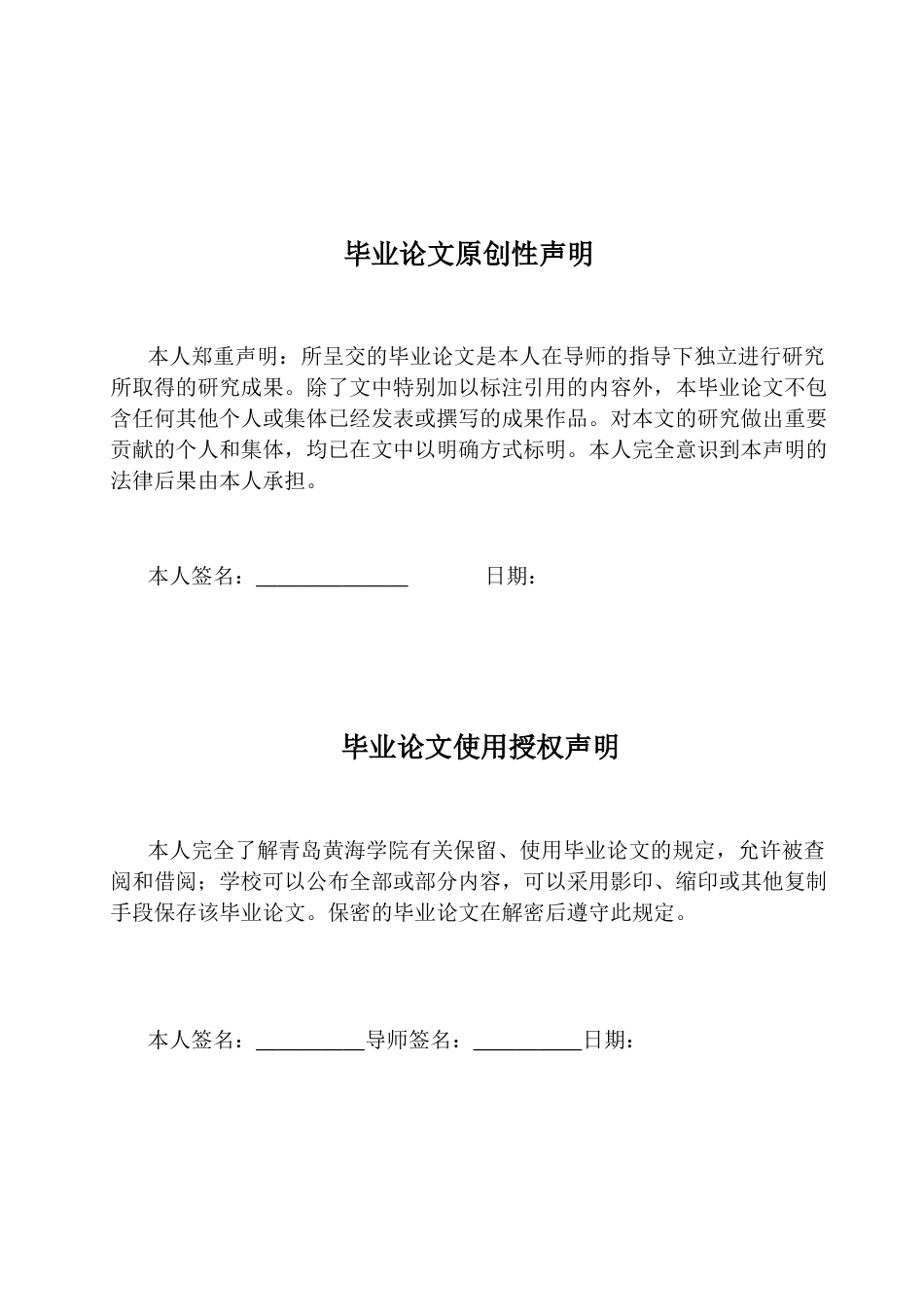 毕业论文原创性声明

本人郑重声明：所呈交的毕业论文是本人在导师的指导下独立进行研究所取得的研究成果。除了文中特别加以标注引用的内容外，本毕业论文不包含任何其他个人或集体已经发表或撰写的成果作品。对本文的研究做出重要贡献的个人和集体，均已在文中以明确方式标明。本人完全意识到本声明的法律后果由本人承担。

本人签名：____ 日期：

毕业论文使用授权声明

本人完全了解青岛黄海学院有关保留、使用毕业论文的规定，允许被查阅和借阅；学校可以公布全部或部分内容，可以采用影印、缩印或其他复制手段保存该毕业论文。保密的毕业论文在解密后遵守此规定。

本人签名：____导师签名：____日期：